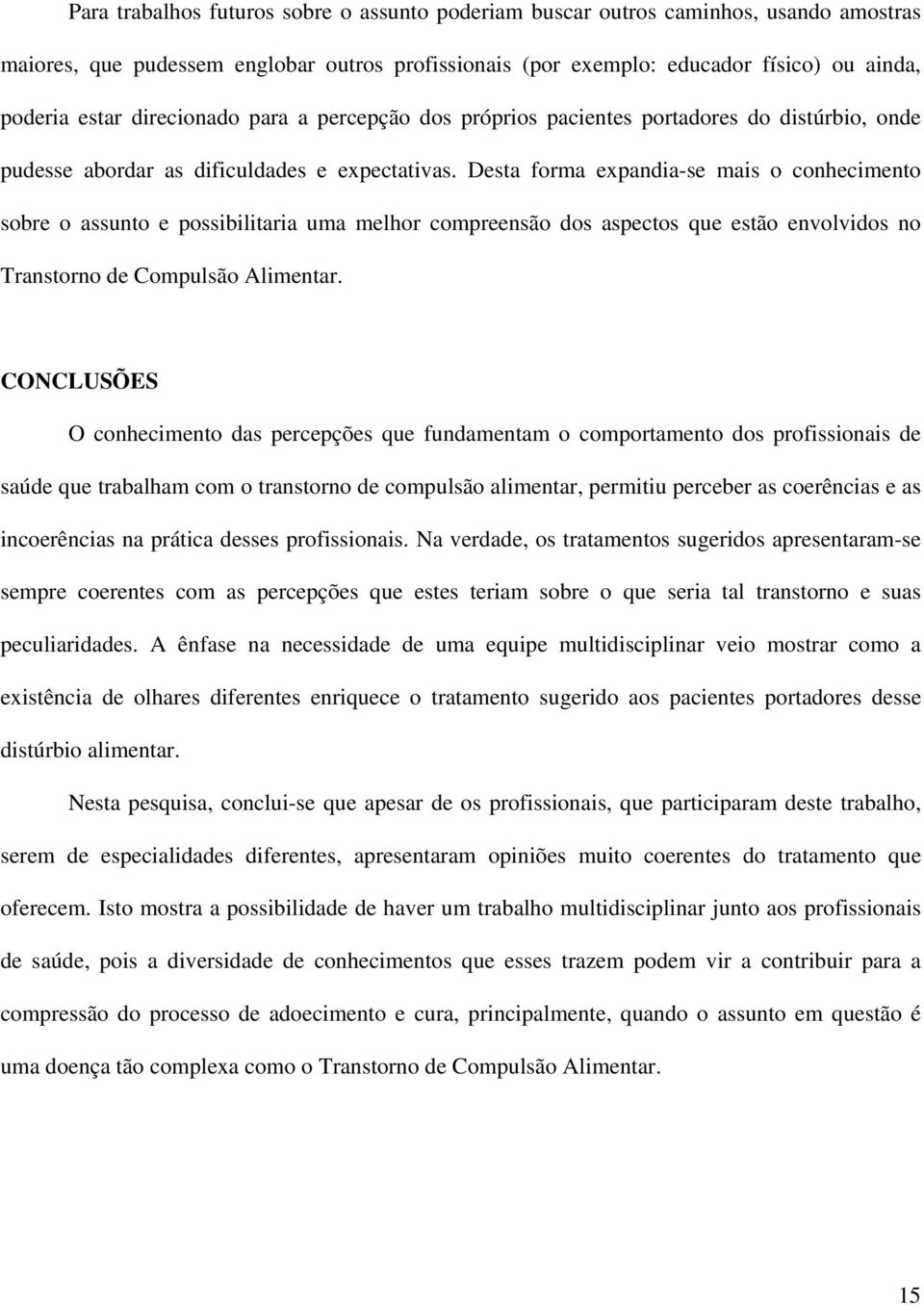 Para trabalhos futuros sobre o assunto poderiam buscar outros caminhos, usando amostras maiores, que pudessem englobar outros profissionais (por exemplo: educador físico) ou ainda, poderia estar direcionado para a percepção dos próprios pacientes portadores do distúrbio, onde pudesse abordar as dificuldades e expectativas. Desta forma expandia-se mais o conhecimento sobre o assunto e possibilitaria uma melhor compreensão dos aspectos que estão envolvidos no Transtorno de Compulsão Alimentar.

CONCLUSÕES

O conhecimento das percepções que fundamentam o comportamento dos profissionais de saúde que trabalham com o transtorno de compulsão alimentar, permitiu perceber as coerências e as incoerências na prática desses profissionais. Na verdade, os tratamentos sugeridos apresentaram-se sempre coerentes com as percepções que estes teriam sobre o que seria tal transtorno e suas peculiaridades. A ênfase na necessidade de uma equipe multidisciplinar veio mostrar como a existência de olhares diferentes enriquece o tratamento sugerido aos pacientes portadores desse distúrbio alimentar.

Nesta pesquisa, conclui-se que apesar de os profissionais, que participaram deste trabalho, serem de especialidades diferentes, apresentaram opiniões muito coerentes do tratamento que oferecem. Isto mostra a possibilidade de haver um trabalho multidisciplinar junto aos profissionais de saúde, pois a diversidade de conhecimentos que esses trazem podem vir a contribuir para a compressão do processo de adoecimento e cura, principalmente, quando o assunto em questão é uma doença tão complexa como o Transtorno de Compulsão Alimentar.

15